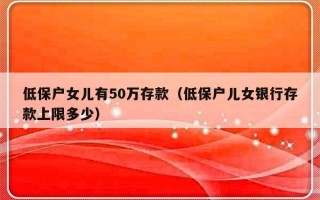 低保户女儿有50万存款（低保户儿女银行存款上限多少)